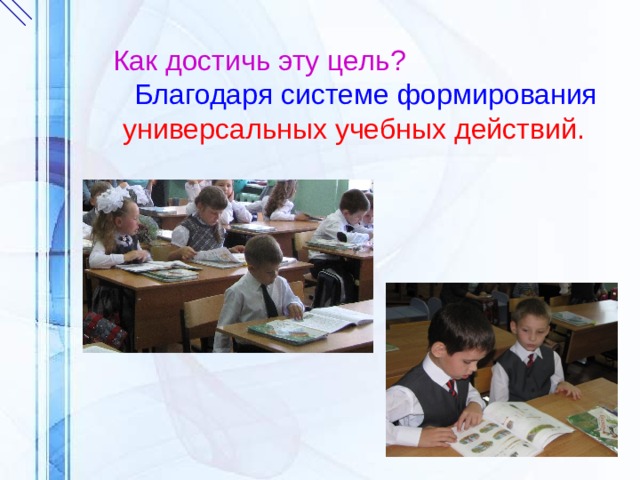 Как достичь эту цель?
Благодаря системе формирования универсальных учебных действий.